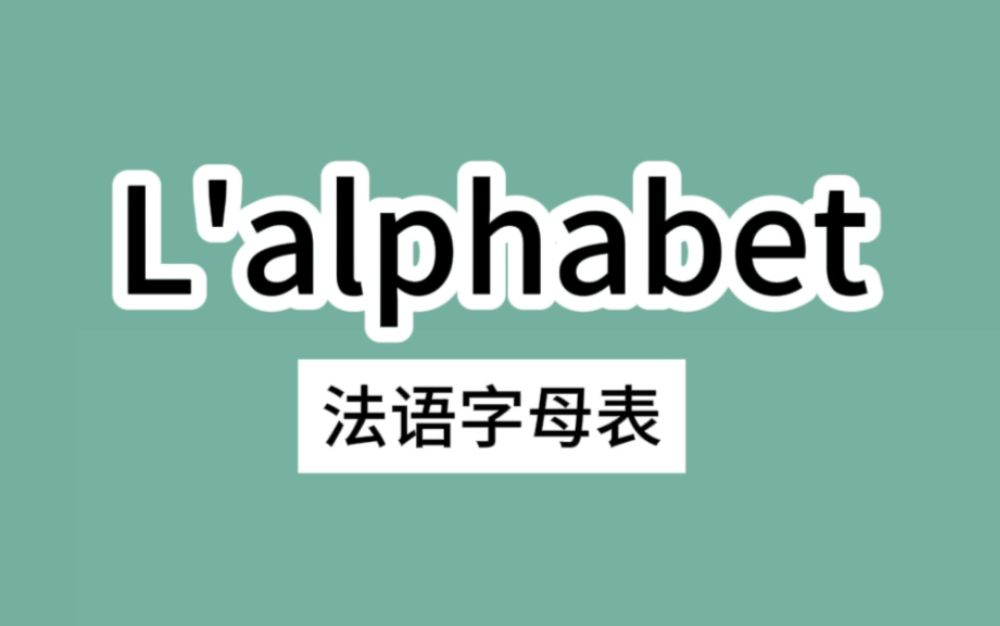 L'alphabet

法语字母表